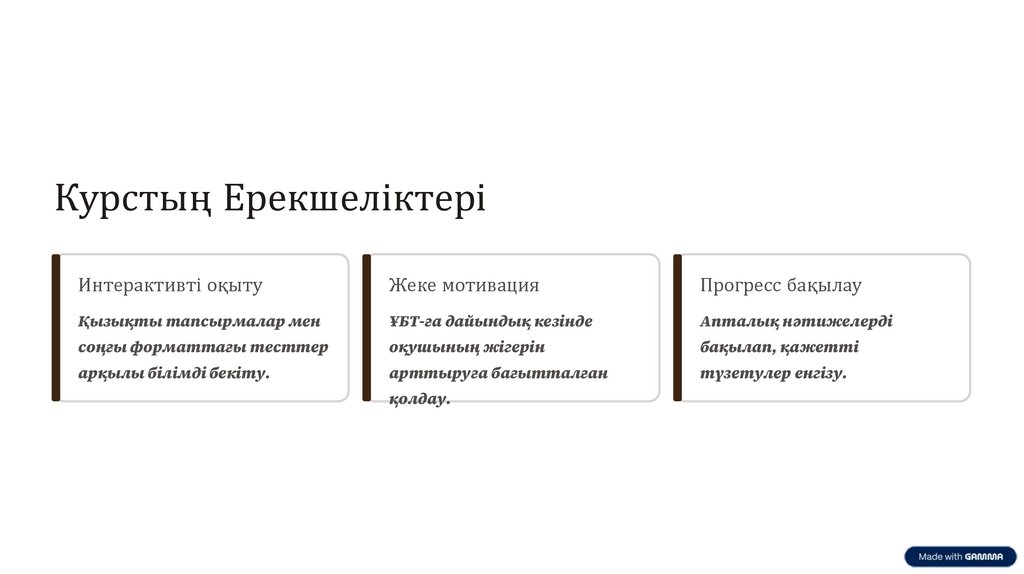 Курстың Ерекшеліктері

Интерактивті оқыту

Қызықты тапсырмалар мен соңғы форматтағы тесттер арқылы білімді бекіту.

Жеке мотивация

ҰБТ-ға дайындық кезінде оқушының жігерін арттыруға бағытталған қолдау.

Прогресс бақылау

Апталық нәтижелерді бақылап, қажетті түзетулер енгізу.

Made with GAMMA